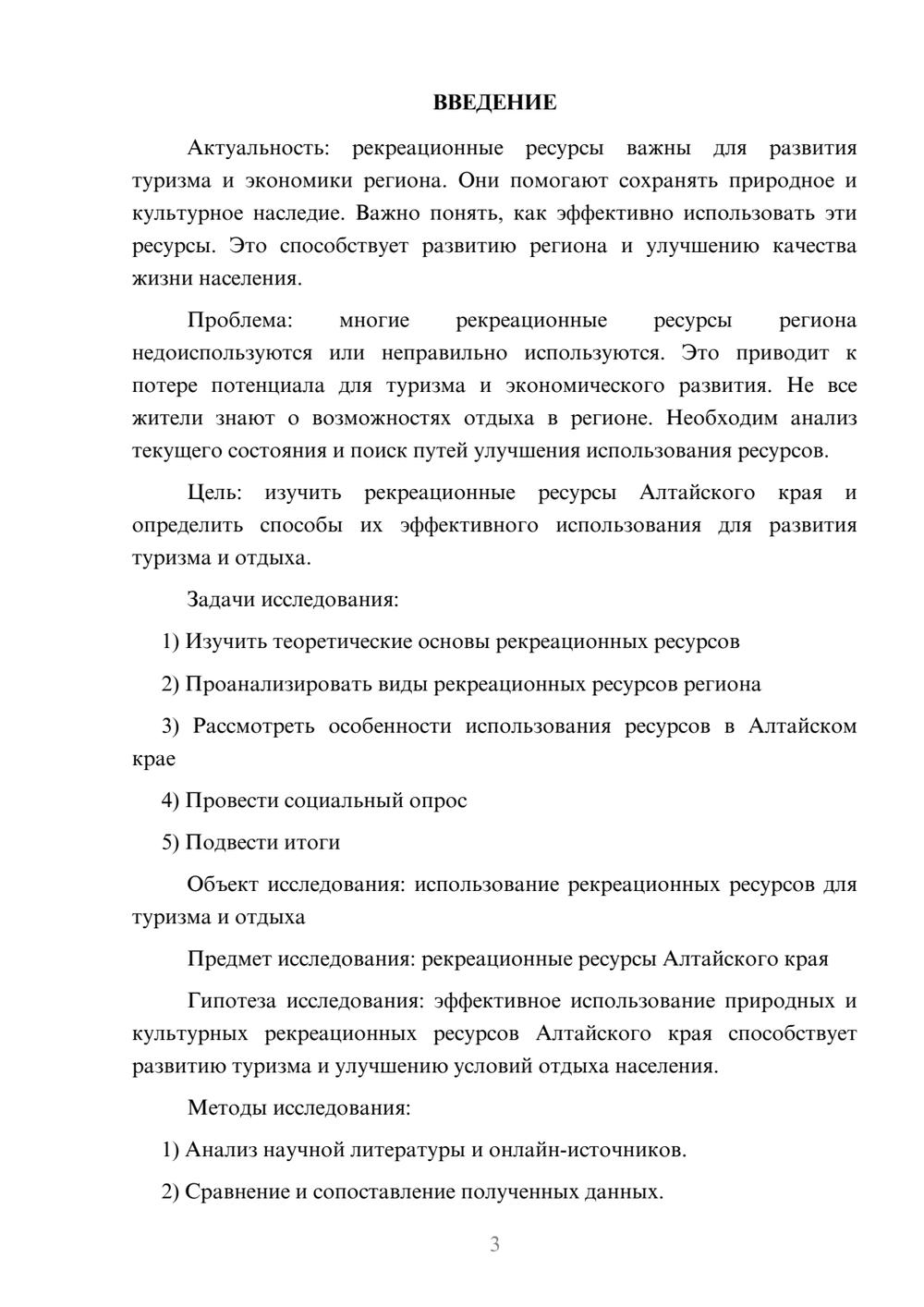 ВВЕДЕНИЕ

Актуальность: рекреационные ресурсы важны для развития туризма и экономики региона. Они помогают сохранять природное и культурное наследие. Важно понять, как эффективно использовать эти ресурсы. Это способствует развитию региона и улучшению качества жизни населения.

Проблема: многие рекреационные ресурсы региона недоиспользуются или неправильно используются. Это приводит к потере потенциала для туризма и экономического развития. Не все жители знают о возможностях отдыха в регионе. Необходим анализ текущего состояния и поиск путей улучшения использования ресурсов.

Цель: изучить рекреационные ресурсы Алтайского края и определить способы их эффективного использования для развития туризма и отдыха.

Задачи исследования:

1) Изучить теоретические основы рекреационных ресурсов

2) Проанализировать виды рекреационных ресурсов региона

3) Рассмотреть особенности использования ресурсов в Алтайском крае

4) Провести социальный опрос

5) Подвести итоги

Объект исследования: использование рекреационных ресурсов для туризма и отдыха

Предмет исследования: рекреационные ресурсы Алтайского края

Гипотеза исследования: эффективное использование природных и культурных рекреационных ресурсов Алтайского края способствует развитию туризма и улучшению условий отдыха населения.

Методы исследования:

1) Анализ научной литературы и онлайн-источников.

2) Сравнение и сопоставление полученных данных.

3